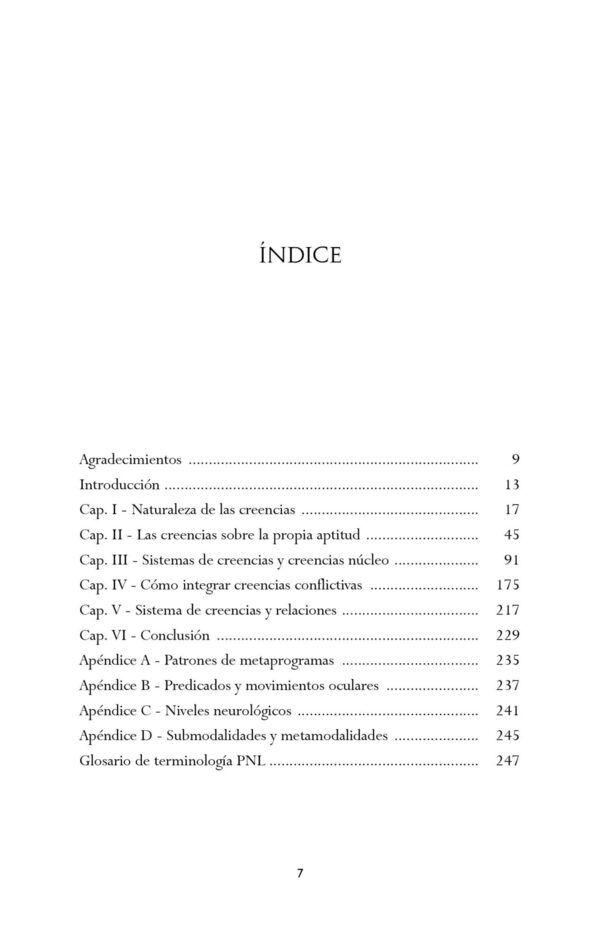 ÍNDICE

Agradecimientos 9
Introducción 13
Cap. I - Naturaleza de las creencias 17
Cap. II - Las creencias sobre la propia aptitud 45
Cap. III - Sistemas de creencias y creencias núcleo 91
Cap. IV - Cómo integrar creencias conflictivas 175
Cap. V - Sistema de creencias y relaciones 217
Cap. VI - Conclusión 229
Apéndice A - Patrones de metaprogramas 235
Apéndice B - Predicados y movimientos oculares 237
Apéndice C - Niveles neurológicos 241
Apéndice D - Submodalidades y metamodalidades 245
Glosario de terminología PNL 247

7